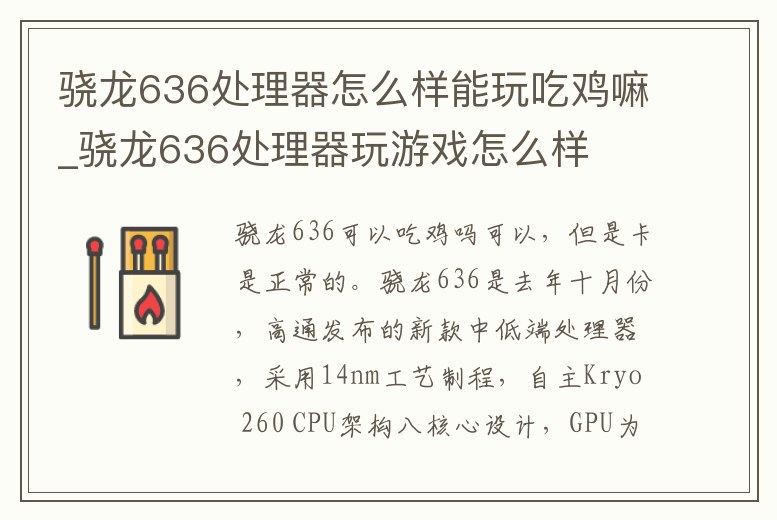 骁龙636处理器怎么样能玩吃鸡嘛_骁龙636处理器玩游戏怎么样

骁龙636可以吃鸡吗可以，但是卡是正常的。骁龙636是去年十月份，高通发布的新款中低端处理器，采用14nm工艺制程，自主Kryo 260 CPU架构八核心设计，GPU为